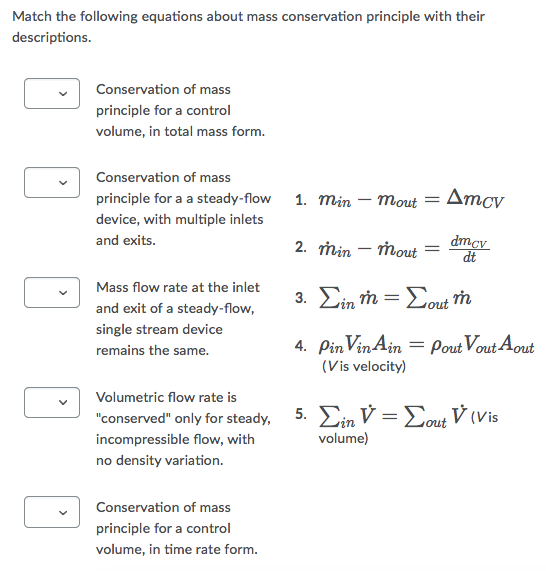 Match the following equations about mass conservation principle with their descriptions.

Conservation of mass principle for a control volume, in total mass form.

Conservation of mass principle for a a steady-flow device, with multiple inlets and exits.

Mass flow rate at the inlet and exit of a steady-flow, single stream device remains the same.

Volumetric flow rate is "conserved" only for steady, incompressible flow, with no density variation.

Conservation of mass principle for a control volume, in time rate form.

1. $m_{in} - m_{out} = \Delta m_{CV}$

2. $\dot{m}_{in} - \dot{m}_{out} = \frac{dm_{CV}}{dt}$

3. $\sum_{in} \dot{m} = \sum_{out} \dot{m}$

4. $\rho_{in} V_{in} A_{in} = \rho_{out} V_{out} A_{out}$ ($V$ is velocity)

5. $\sum_{in} \dot{V} = \sum_{out} \dot{V}$ ($V$ is volume)